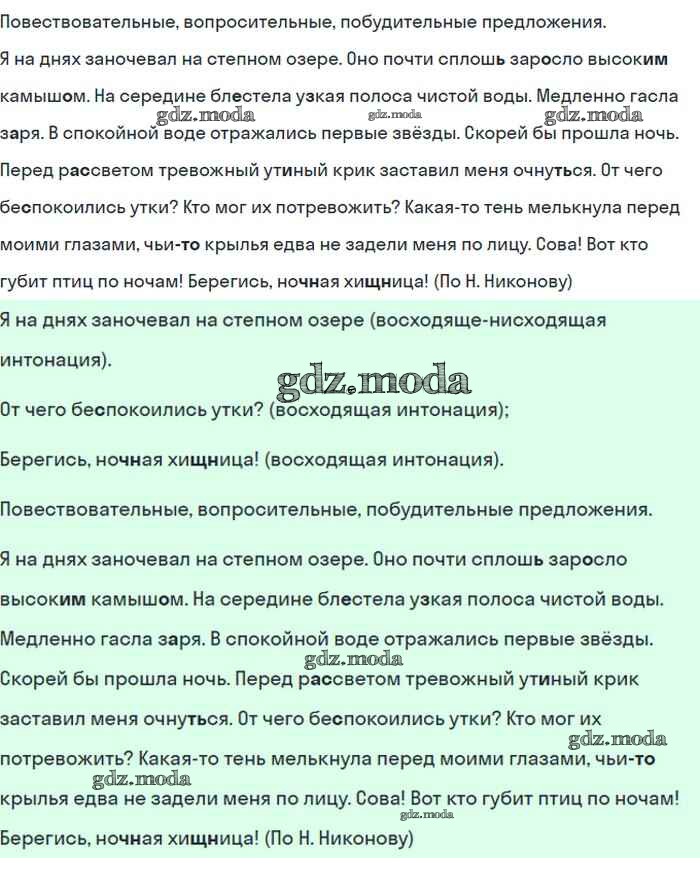 Повествовательные, вопросительные, побудительные предложения.

Я на днях заночевал на степном озере. Оно почти сплошь заросло высоким камышом. На середине блестела узкая полоса чистой воды. Медленно гасла заря. В спокойной воде отражались первые звёзды. Скорей бы прошла ночь. Перед рассветом тревожный утиный крик заставил меня очнуться. От чего беспокоились утки? Кто мог их потревожить? Какая-то тень мелькнула перед моими глазами, чьи-то крылья едва не задели меня по лицу. Сова! Вот кто губит птиц по ночам! Берегись, ночная хищница! (По Н. Никонову)

gdz.moda gdz.moda gdz.moda

Я на днях заночевал на степном озере (восходяще-нисходящая интонация).

gdz.moda

От чего беспокоились утки? (восходящая интонация);

Берегись, ночная хищница! (восходящая интонация).

Повествовательные, вопросительные, побудительные предложения.

Я на днях заночевал на степном озере. Оно почти сплошь заросло высоким камышом. На середине блестела узкая полоса чистой воды. Медленно гасла заря. В спокойной воде отражались первые звёзды. Скорей бы прошла ночь. Перед рассветом тревожный утиный крик заставил меня очнуться. От чего беспокоились утки? Кто мог их потревожить? Какая-то тень мелькнула перед моими глазами, чьи-то крылья едва не задели меня по лицу. Сова! Вот кто губит птиц по ночам! Берегись, ночная хищница! (По Н. Никонову)

gdz.moda gdz.moda gdz.moda gdz.moda